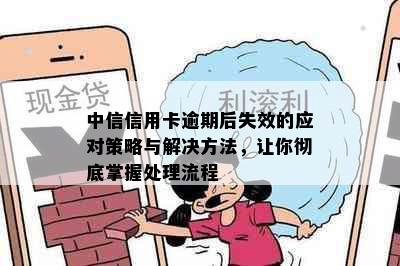 现金贷

利滚利

中信信用卡逾期后失效的应对策略与解决方法，让你彻底掌握处理流程